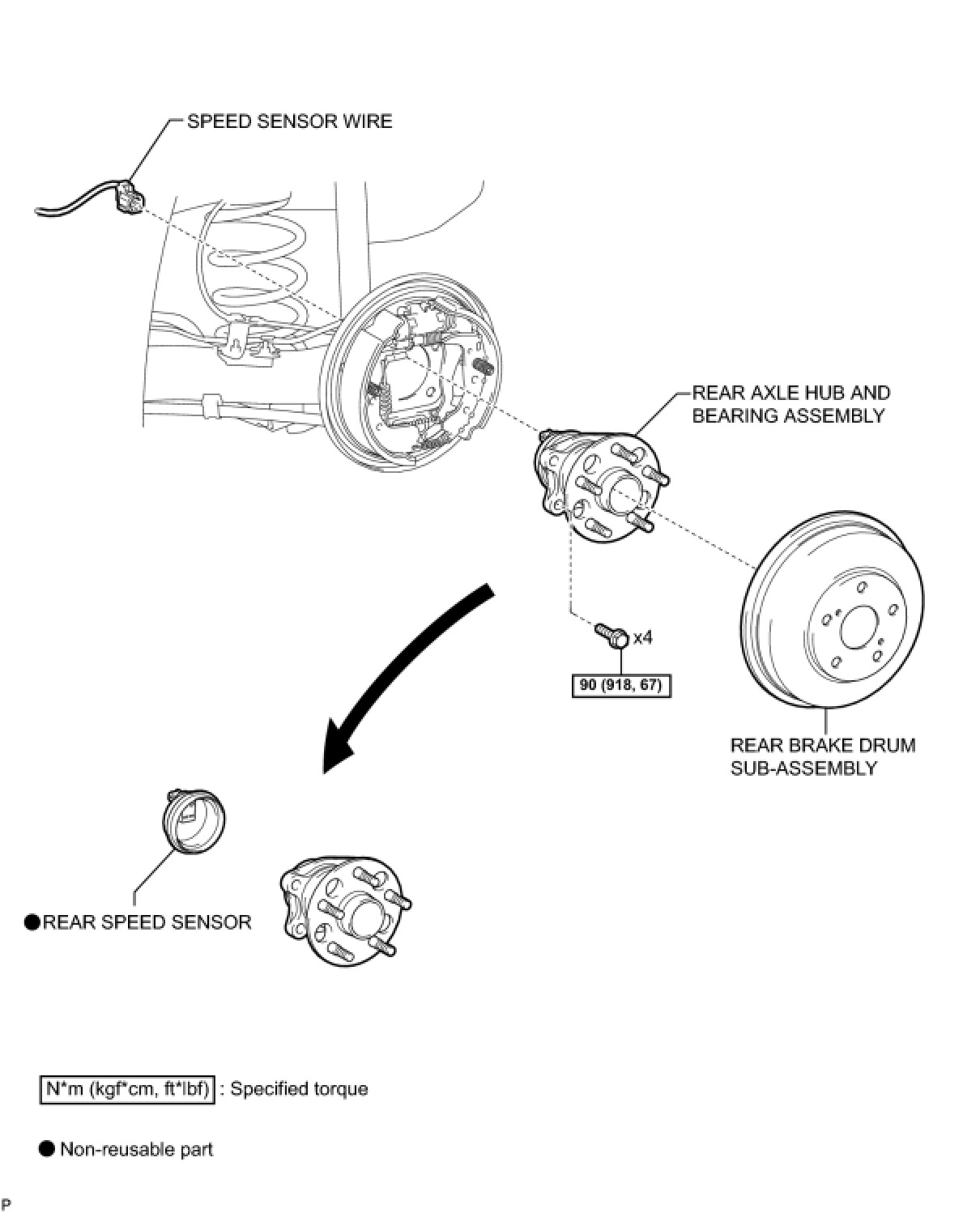 SPEED SENSOR WIRE

REAR AXLE HUB AND BEARING ASSEMBLY

x4

90 (918, 67)

REAR BRAKE DRUM SUB-ASSEMBLY

●REAR SPEED SENSOR

N*m (kgf*cm, ft*lbf) : Specified torque

● Non-reusable part

P